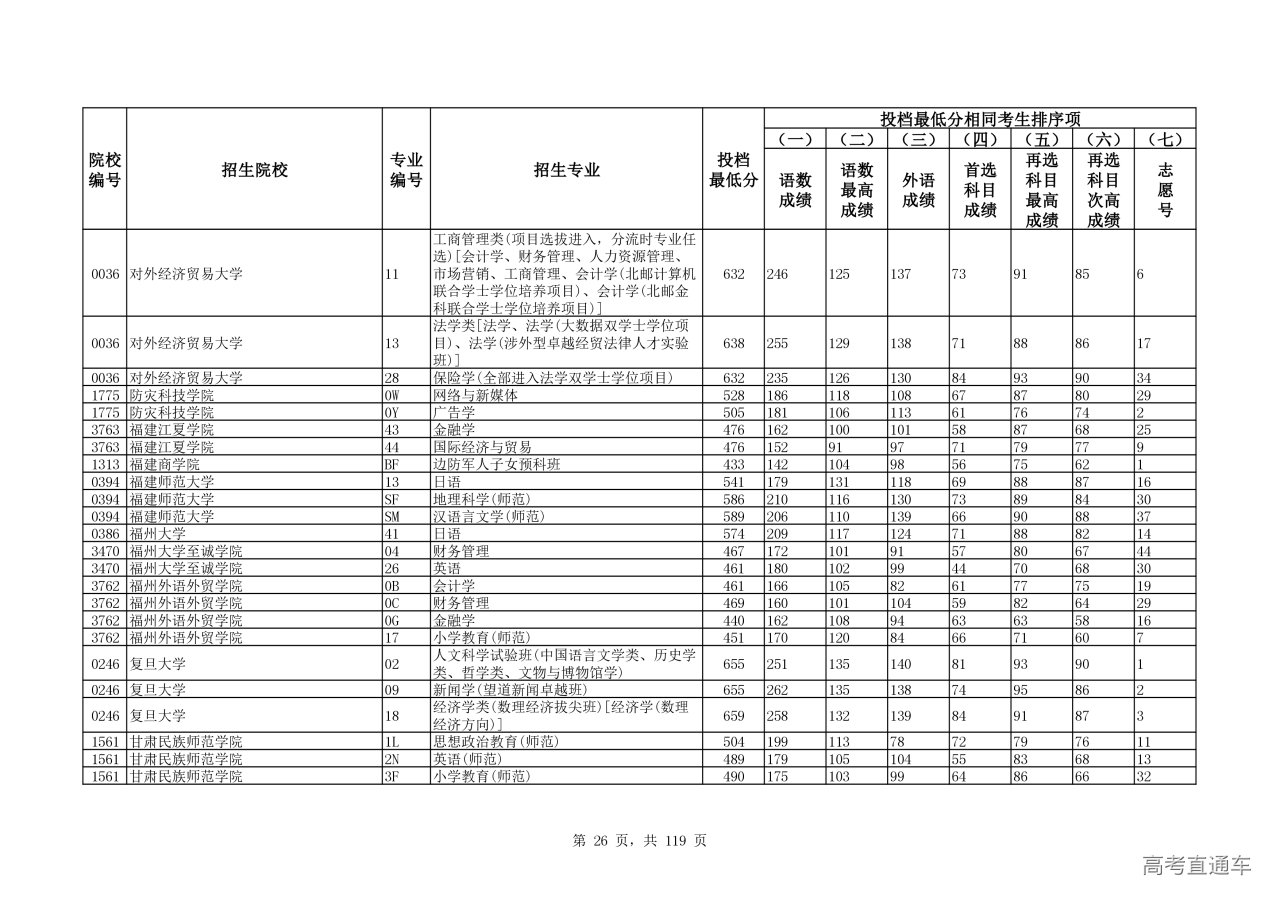 | 院校编号 | 招生院校 | 专业编号 | 招生专业 | 投档最低分 | 投档最低分相同考生排序项 (一) 语数成绩 | (二) 语数最高成绩 | (三) 外语成绩 | (四) 首选科目成绩 | (五) 再选科目最高成绩 | (六) 再选科目次高成绩 | (七) 志愿号 |
|---|---|---|---|---|---|---|---|---|---|---|---|
| 0036 | 对外经济贸易大学 | 11 | 工商管理类(项目选拔进入，分流时专业任选)[会计学、财务管理、人力资源管理、市场营销、工商管理、会计学(北邮计算机联合学士学位培养项目)、会计学(北邮金科联合学士学位培养项目)] | 632 | 246 | 125 | 137 | 73 | 91 | 85 | 6 |
| 0036 | 对外经济贸易大学 | 13 | 法学类[法学、法学(大数据双学士学位项目)、法学(涉外型卓越经贸法律人才实验班)] | 638 | 255 | 129 | 138 | 71 | 88 | 86 | 17 |
| 0036 | 对外经济贸易大学 | 28 | 保险学(全部进入法学双学士学位项目) | 632 | 235 | 126 | 130 | 84 | 93 | 90 | 34 |
| 1775 | 防灾科技学院 | 0W | 网络与新媒体 | 528 | 186 | 118 | 108 | 67 | 87 | 80 | 29 |
| 1775 | 防灾科技学院 | 0Y | 广告学 | 505 | 181 | 106 | 113 | 61 | 76 | 74 | 2 |
| 3763 | 福建江夏学院 | 43 | 金融学 | 476 | 162 | 100 | 101 | 58 | 87 | 68 | 25 |
| 3763 | 福建江夏学院 | 44 | 国际经济与贸易 | 476 | 152 | 91 | 97 | 71 | 79 | 77 | 9 |
| 1313 | 福建商学院 | BF | 边防军人子女预科班 | 433 | 142 | 104 | 98 | 56 | 75 | 62 | 1 |
| 0394 | 福建师范大学 | 13 | 日语 | 541 | 179 | 131 | 118 | 69 | 88 | 87 | 16 |
| 0394 | 福建师范大学 | SF | 地理科学(师范) | 586 | 210 | 116 | 130 | 73 | 89 | 84 | 30 |
| 0394 | 福建师范大学 | SM | 汉语言文学(师范) | 589 | 206 | 110 | 139 | 66 | 90 | 88 | 37 |
| 0386 | 福州大学 | 41 | 日语 | 574 | 209 | 117 | 124 | 71 | 88 | 82 | 14 |
| 3470 | 福州大学至诚学院 | 04 | 财务管理 | 467 | 172 | 101 | 91 | 57 | 80 | 67 | 44 |
| 3470 | 福州大学至诚学院 | 26 | 英语 | 461 | 180 | 102 | 99 | 44 | 70 | 68 | 30 |
| 3762 | 福州外语外贸学院 | 0B | 会计学 | 461 | 166 | 105 | 82 | 61 | 77 | 75 | 19 |
| 3762 | 福州外语外贸学院 | 0C | 财务管理 | 469 | 160 | 101 | 104 | 59 | 82 | 64 | 29 |
| 3762 | 福州外语外贸学院 | 0G | 金融学 | 440 | 162 | 108 | 94 | 63 | 63 | 58 | 16 |
| 3762 | 福州外语外贸学院 | 17 | 小学教育(师范) | 451 | 170 | 120 | 84 | 66 | 71 | 60 | 7 |
| 0246 | 复旦大学 | 02 | 人文科学试验班(中国语言文学类、历史学类、哲学类、文物与博物馆学) | 655 | 251 | 135 | 140 | 81 | 93 | 90 | 1 |
| 0246 | 复旦大学 | 09 | 新闻学(望道新闻卓越班) | 655 | 262 | 135 | 138 | 74 | 95 | 86 | 2 |
| 0246 | 复旦大学 | 18 | 经济学类(数理经济拔尖班)[经济学(数理经济方向)] | 659 | 258 | 132 | 139 | 84 | 91 | 87 | 3 |
| 1561 | 甘肃民族师范学院 | 1L | 思想政治教育(师范) | 504 | 199 | 113 | 78 | 72 | 79 | 76 | 11 |
| 1561 | 甘肃民族师范学院 | 2N | 英语(师范) | 489 | 179 | 105 | 104 | 55 | 83 | 68 | 13 |
| 1561 | 甘肃民族师范学院 | 3F | 小学教育(师范) | 490 | 175 | 103 | 99 | 64 | 86 | 66 | 32 |

第 26 页，共 119 页

高考直通车